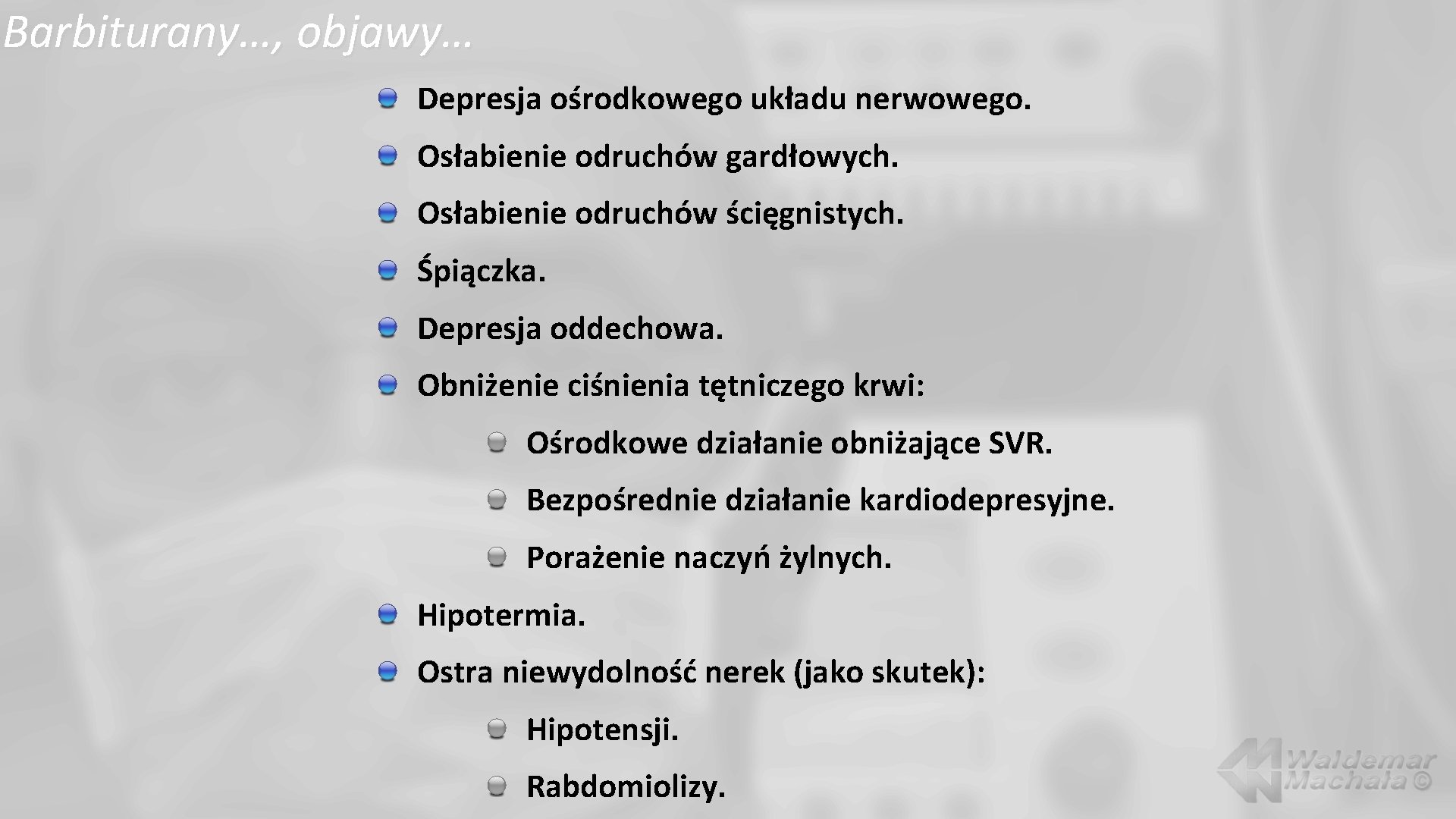 Barbiturany…, objawy…

Depresja ośrodkowego układu nerwowego.

Osłabienie odruchów gardłowych.

Osłabienie odruchów ścięgnistych.

Śpiączka.

Depresja oddechowa.

Obniżenie ciśnienia tętniczego krwi:

Ośrodkowe działanie obniżające SVR.

Bezpośrednie działanie kardiodepresyjne.

Porażenie naczyń żylnych.

Hipotermia.

Ostra niewydolność nerek (jako skutek):

Hipotensji.

Rabdomiolizy.

Waldemar Machała ©